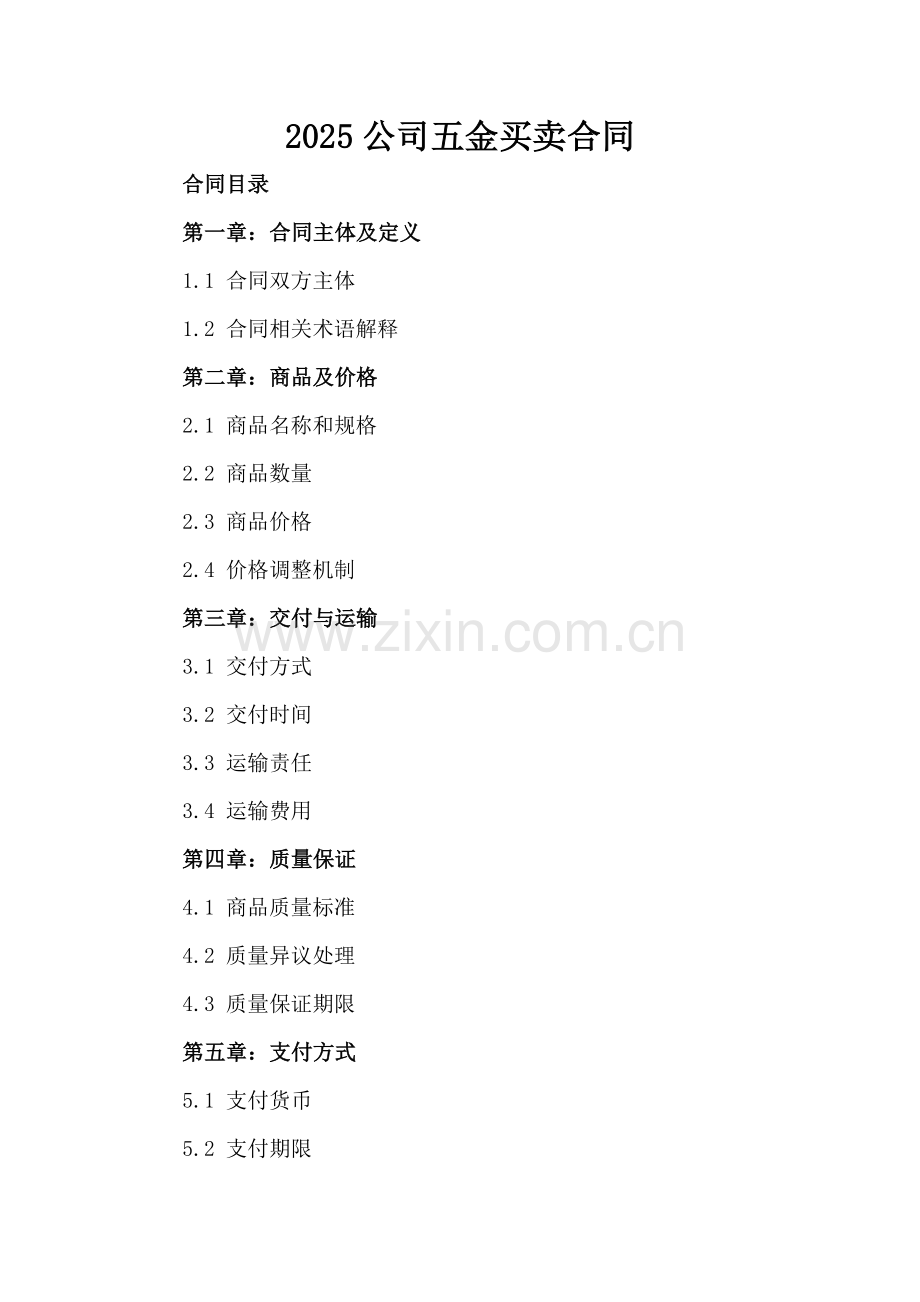 2025公司五金买卖合同

合同目录

第一章：合同主体及定义

1.1 合同双方主体

1.2 合同相关术语解释

第二章：商品及价格

2.1 商品名称和规格

2.2 商品数量

2.3 商品价格

2.4 价格调整机制

第三章：交付与运输

3.1 交付方式

3.2 交付时间

3.3 运输责任

3.4 运输费用

第四章：质量保证

4.1 商品质量标准

4.2 质量异议处理

4.3 质量保证期限

第五章：支付方式

5.1 支付货币

5.2 支付期限

www.zixin.com.cn